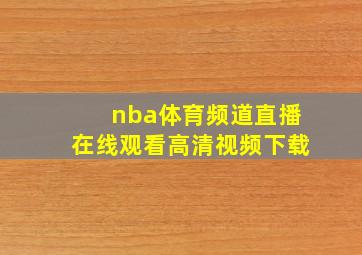 nba体育频道直播
在线观看高清视频下载